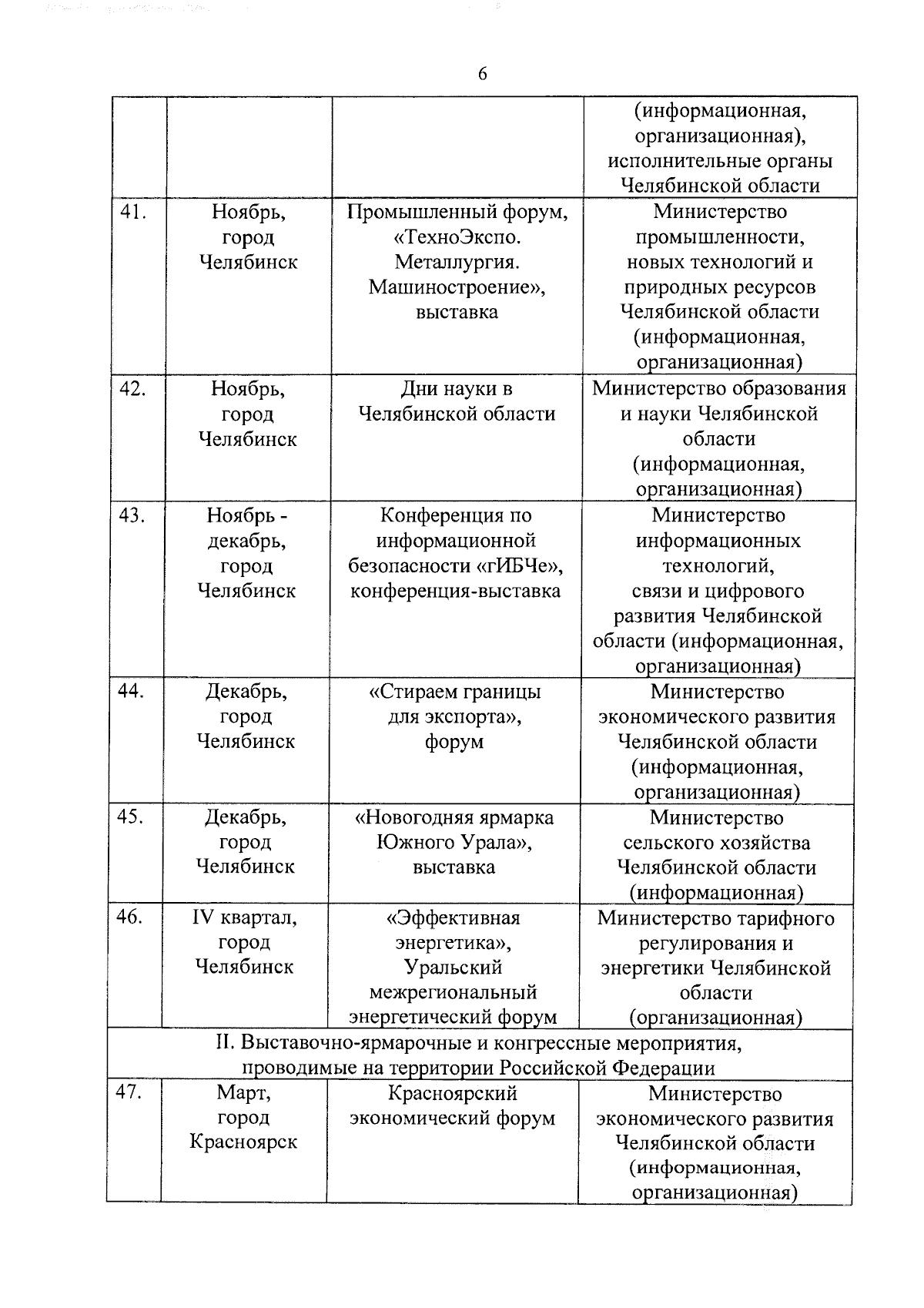 6

| | | | |
|---|---|---|---|
| | | | (информационная, организационная), исполнительные органы Челябинской области |
| 41. | Ноябрь, город Челябинск | Промышленный форум, «ТехноЭкспо. Металлургия. Машиностроение», выставка | Министерство промышленности, новых технологий и природных ресурсов Челябинской области (информационная, организационная) |
| 42. | Ноябрь, город Челябинск | Дни науки в Челябинской области | Министерство образования и науки Челябинской области (информационная, организационная) |
| 43. | Ноябрь - декабрь, город Челябинск | Конференция по информационной безопасности «гИБЧе», конференция-выставка | Министерство информационных технологий, связи и цифрового развития Челябинской области (информационная, организационная) |
| 44. | Декабрь, город Челябинск | «Стираем границы для экспорта», форум | Министерство экономического развития Челябинской области (информационная, организационная) |
| 45. | Декабрь, город Челябинск | «Новогодняя ярмарка Южного Урала», выставка | Министерство сельского хозяйства Челябинской области (информационная) |
| 46. | IV квартал, город Челябинск | «Эффективная энергетика», Уральский межрегиональный энергетический форум | Министерство тарифного регулирования и энергетики Челябинской области (организационная) |
| II. Выставочно-ярмарочные и конгрессные мероприятия, проводимые на территории Российской Федерации | | | |
| 47. | Март, город Красноярск | Красноярский экономический форум | Министерство экономического развития Челябинской области (информационная, организационная) |